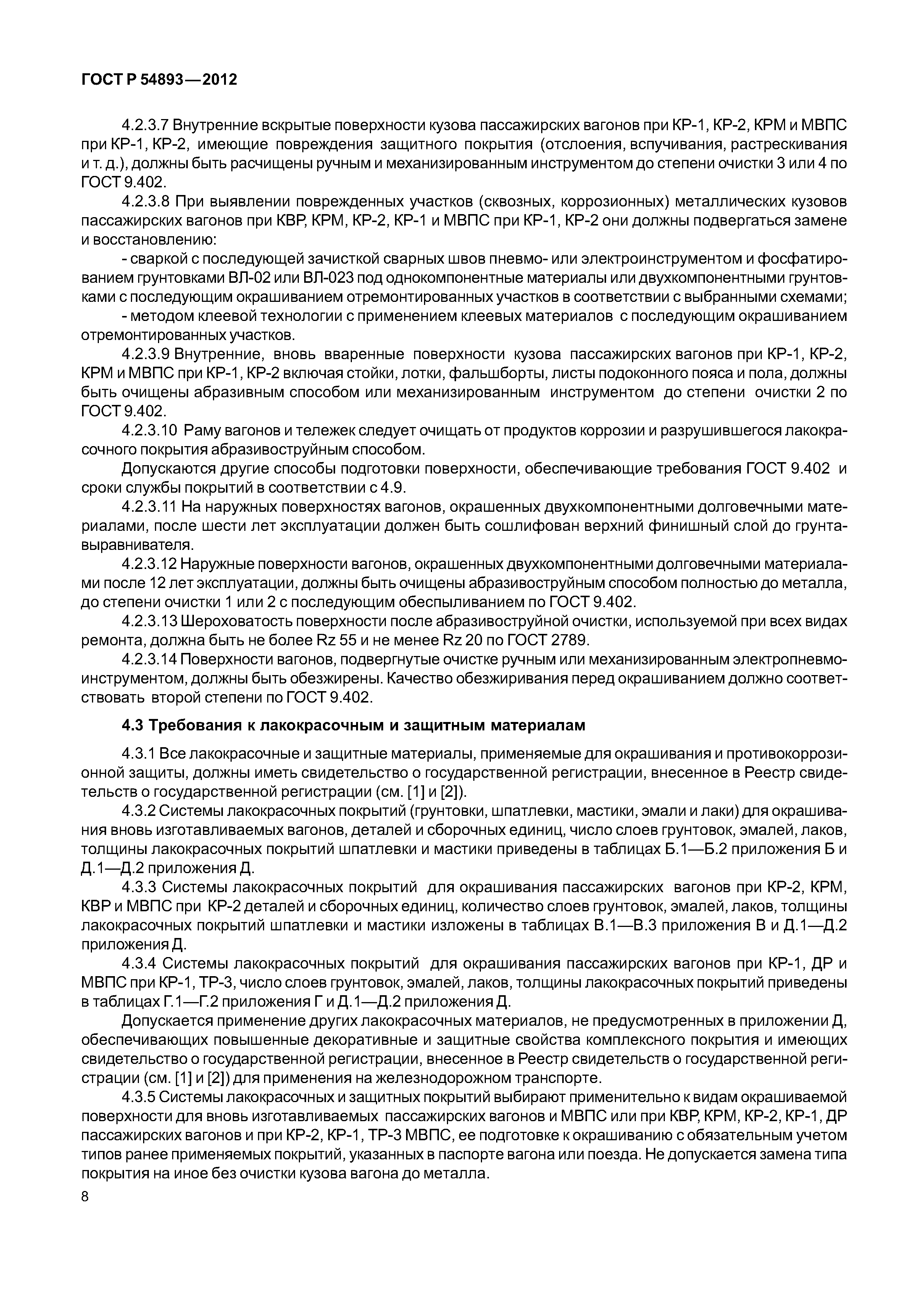 ГОСТ Р 54893—2012

4.2.3.7 Внутренние вскрытые поверхности кузова пассажирских вагонов при КР-1, КР-2, КРМ и МВПС при КР-1, КР-2, имеющие повреждения защитного покрытия (отслоения, вспучивания, растрескивания и т. д.), должны быть расчищены ручным и механизированным инструментом до степени очистки 3 или 4 по ГОСТ 9.402.

4.2.3.8 При выявлении поврежденных участков (сквозных, коррозионных) металлических кузовов пассажирских вагонов при КВР, КРМ, КР-2, КР-1 и МВПС при КР-1, КР-2 они должны подвергаться замене и восстановлению:

- сваркой с последующей зачисткой сварных швов пневмо- или электроинструментом и фосфатированием грунтовками ВЛ-02 или ВЛ-023 под однокомпонентные материалы или двухкомпонентными грунтовками с последующим окрашиванием отремонтированных участков в соответствии с выбранными схемами;

- методом клеевой технологии с применением клеевых материалов с последующим окрашиванием отремонтированных участков.

4.2.3.9 Внутренние, вновь вваренные поверхности кузова пассажирских вагонов при КР-1, КР-2, КРМ и МВПС при КР-1, КР-2 включая стойки, лотки, фальшборты, листы подоконного пояса и пола, должны быть очищены абразивным способом или механизированным инструментом до степени очистки 2 по ГОСТ 9.402.

4.2.3.10 Раму вагонов и тележек следует очищать от продуктов коррозии и разрушившегося лакокрасочного покрытия абразивоструйным способом.

Допускаются другие способы подготовки поверхности, обеспечивающие требования ГОСТ 9.402 и сроки службы покрытий в соответствии с 4.9.

4.2.3.11 На наружных поверхностях вагонов, окрашенных двухкомпонентными долговечными материалами, после шести лет эксплуатации должен быть сошлифован верхний финишный слой до грунта-выравнивателя.

4.2.3.12 Наружные поверхности вагонов, окрашенных двухкомпонентными долговечными материалами после 12 лет эксплуатации, должны быть очищены абразивоструйным способом полностью до металла, до степени очистки 1 или 2 с последующим обеспыливанием по ГОСТ 9.402.

4.2.3.13 Шероховатость поверхности после абразивоструйной очистки, используемой при всех видах ремонта, должна быть не более Rz 55 и не менее Rz 20 по ГОСТ 2789.

4.2.3.14 Поверхности вагонов, подвергнутые очистке ручным или механизированным электропневмоинструментом, должны быть обезжирены. Качество обезжиривания перед окрашиванием должно соответствовать второй степени по ГОСТ 9.402.

4.3 Требования к лакокрасочным и защитным материалам

4.3.1 Все лакокрасочные и защитные материалы, применяемые для окрашивания и противокоррозионной защиты, должны иметь свидетельство о государственной регистрации, внесенное в Реестр свидетельств о государственной регистрации (см. [1] и [2]).

4.3.2 Системы лакокрасочных покрытий (грунтовки, шпатлевки, мастики, эмали и лаки) для окрашивания вновь изготавливаемых вагонов, деталей и сборочных единиц, число слоев грунтовок, эмалей, лаков, толщины лакокрасочных покрытий шпатлевки и мастики приведены в таблицах Б.1—Б.2 приложения Б и Д.1—Д.2 приложения Д.

4.3.3 Системы лакокрасочных покрытий для окрашивания пассажирских вагонов при КР-2, КРМ, КВР и МВПС при КР-2 деталей и сборочных единиц, количество слоев грунтовок, эмалей, лаков, толщины лакокрасочных покрытий шпатлевки и мастики изложены в таблицах В.1—В.3 приложения В и Д.1—Д.2 приложения Д.

4.3.4 Системы лакокрасочных покрытий для окрашивания пассажирских вагонов при КР-1, ДР и МВПС при КР-1, ТР-3, число слоев грунтовок, эмалей, лаков, толщины лакокрасочных покрытий приведены в таблицах Г.1—Г.2 приложения Г и Д.1—Д.2 приложения Д.

Допускается применение других лакокрасочных материалов, не предусмотренных в приложении Д, обеспечивающих повышенные декоративные и защитные свойства комплексного покрытия и имеющих свидетельство о государственной регистрации, внесенное в Реестр свидетельств о государственной регистрации (см. [1] и [2]) для применения на железнодорожном транспорте.

4.3.5 Системы лакокрасочных и защитных покрытий выбирают применительно к видам окрашиваемой поверхности для вновь изготавливаемых пассажирских вагонов и МВПС или при КВР, КРМ, КР-2, КР-1, ДР пассажирских вагонов и при КР-2, КР-1, ТР-3 МВПС, ее подготовке к окрашиванию с обязательным учетом типов ранее применяемых покрытий, указанных в паспорте вагона или поезда. Не допускается замена типа покрытия на иное без очистки кузова вагона до металла.

8